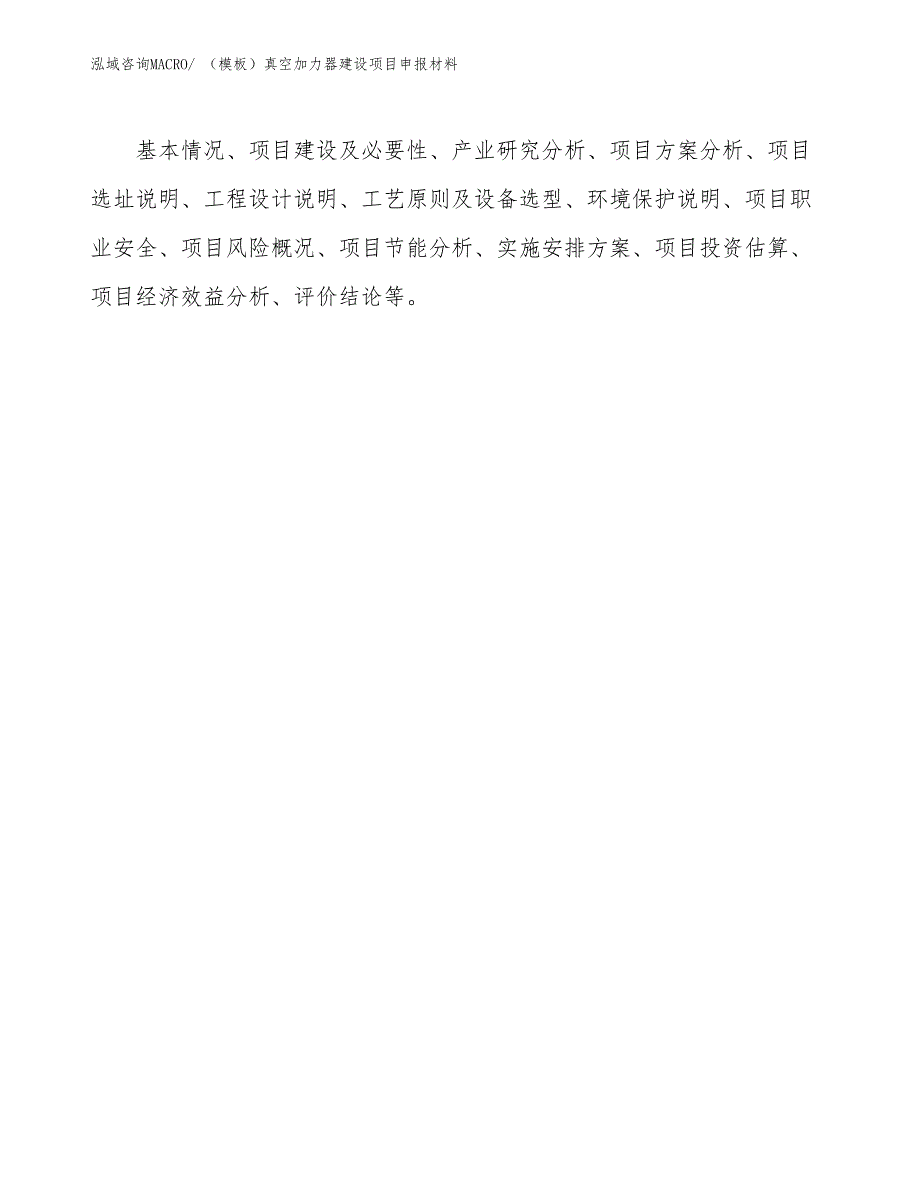 泓域咨询MACRO/ （模板）真空加力器建设项目申报材料

基本情况、项目建设及必要性、产业研究分析、项目方案分析、项目选址说明、工程设计说明、工艺原则及设备选型、环境保护说明、项目职业安全、项目风险概况、项目节能分析、实施安排方案、项目投资估算、项目经济效益分析、评价结论等。